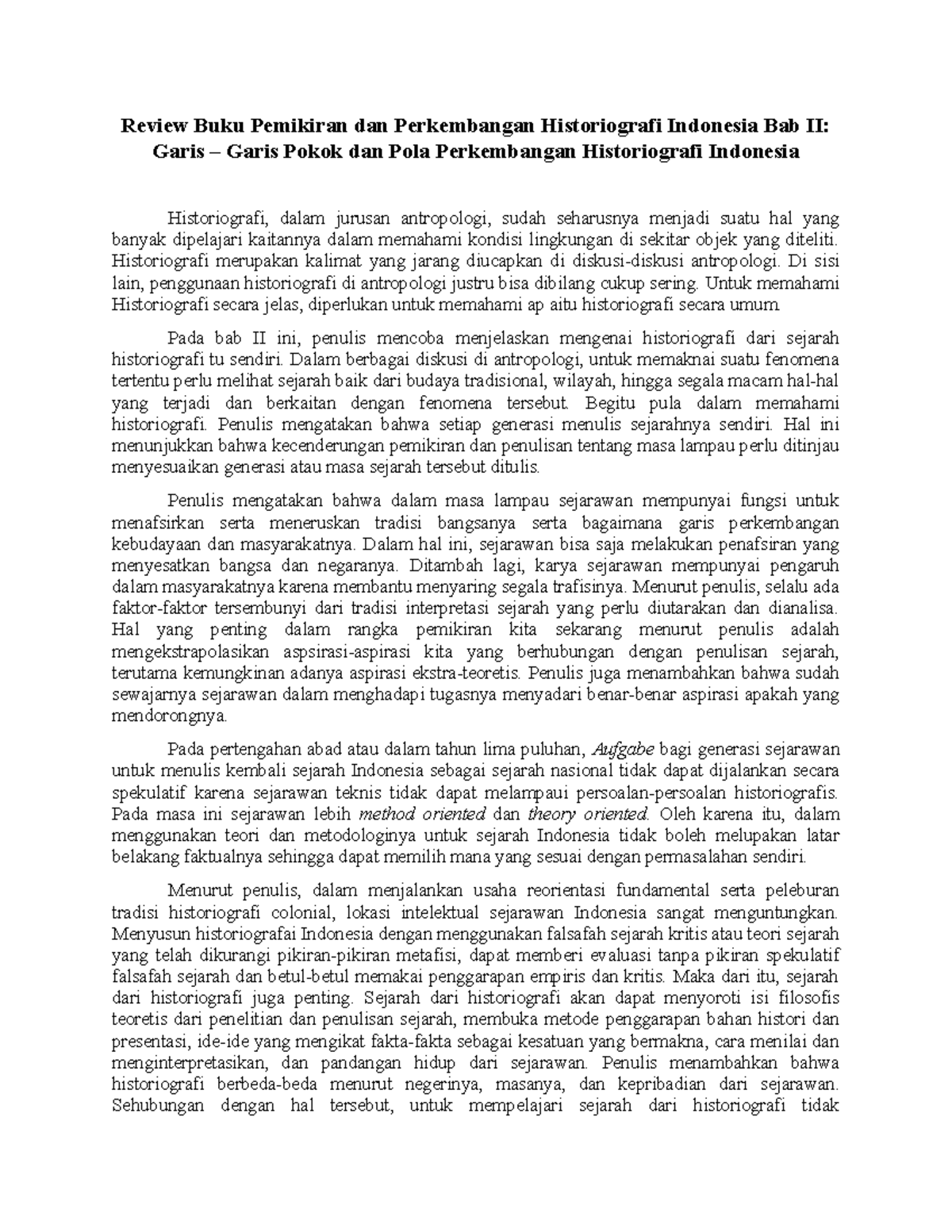 Review Buku Pemikiran dan Perkembangan Historiografi Indonesia Bab II: Garis – Garis Pokok dan Pola Perkembangan Historiografi Indonesia

Historiografi, dalam jurusan antropologi, sudah seharusnya menjadi suatu hal yang banyak dipelajari kaitannya dalam memahami kondisi lingkungan di sekitar objek yang diteliti. Historiografi merupakan kalimat yang jarang diucapkan di diskusi-diskusi antropologi. Di sisi lain, penggunaan historiografi di antropologi justru bisa dibilang cukup sering. Untuk memahami Historiografi secara jelas, diperlukan untuk memahami ap aitu historiografi secara umum.

Pada bab II ini, penulis mencoba menjelaskan mengenai historiografi dari sejarah historiografi tu sendiri. Dalam berbagai diskusi di antropologi, untuk memaknai suatu fenomena tertentu perlu melihat sejarah baik dari budaya tradisional, wilayah, hingga segala macam hal-hal yang terjadi dan berkaitan dengan fenomena tersebut. Begitu pula dalam memahami historiografi. Penulis mengatakan bahwa setiap generasi menulis sejarahnya sendiri. Hal ini menunjukkan bahwa kecenderungan pemikiran dan penulisan tentang masa lampau perlu ditinjau menyesuaikan generasi atau masa sejarah tersebut ditulis.

Penulis mengatakan bahwa dalam masa lampau sejarawan mempunyai fungsi untuk menafsirkan serta meneruskan tradisi bangsanya serta bagaimana garis perkembangan kebudayaan dan masyarakatnya. Dalam hal ini, sejarawan bisa saja melakukan penafsiran yang menyesatkan bangsa dan negaranya. Ditambah lagi, karya sejarawan mempunyai pengaruh dalam masyarakatnya karena membantu menyaring segala trafisinya. Menurut penulis, selalu ada faktor-faktor tersembunyi dari tradisi interpretasi sejarah yang perlu diutarakan dan dianalisa. Hal yang penting dalam rangka pemikiran kita sekarang menurut penulis adalah mengekstrapolasikan aspsirasi-aspirasi kita yang berhubungan dengan penulisan sejarah, terutama kemungkinan adanya aspirasi ekstra-teoretis. Penulis juga menambahkan bahwa sudah sewajarnya sejarawan dalam menghadapi tugasnya menyadari benar-benar aspirasi apakah yang mendorongnya.

Pada pertengahan abad atau dalam tahun lima puluhan, Aufgabe bagi generasi sejarawan untuk menulis kembali sejarah Indonesia sebagai sejarah nasional tidak dapat dijalankan secara spekulatif karena sejarawan teknis tidak dapat melampaui persoalan-persoalan historiografis. Pada masa ini sejarawan lebih method oriented dan theory oriented. Oleh karena itu, dalam menggunakan teori dan metodologinya untuk sejarah Indonesia tidak boleh melupakan latar belakang faktualnya sehingga dapat memilih mana yang sesuai dengan permasalahan sendiri.

Menurut penulis, dalam menjalankan usaha reorientasi fundamental serta peleburan tradisi historiografi colonial, lokasi intelektual sejarawan Indonesia sangat menguntungkan. Menyusun historiografai Indonesia dengan menggunakan falsafah sejarah kritis atau teori sejarah yang telah dikurangi pikiran-pikiran metafisi, dapat memberi evaluasi tanpa pikiran spekulatif falsafah sejarah dan betul-betul memakai penggarapan empiris dan kritis. Maka dari itu, sejarah dari historiografi juga penting. Sejarah dari historiografi akan dapat menyoroti isi filosofis teoretis dari penelitian dan penulisan sejarah, membuka metode penggarapan bahan histori dan presentasi, ide-ide yang mengikat fakta-fakta sebagai kesatuan yang bermakna, cara menilai dan menginterpretasikan, dan pandangan hidup dari sejarawan. Penulis menambahkan bahwa historiografi berbeda-beda menurut negerinya, masanya, dan kepribadian dari sejarawan. Sehubungan dengan hal tersebut, untuk mempelajari sejarah dari historiografi tidak